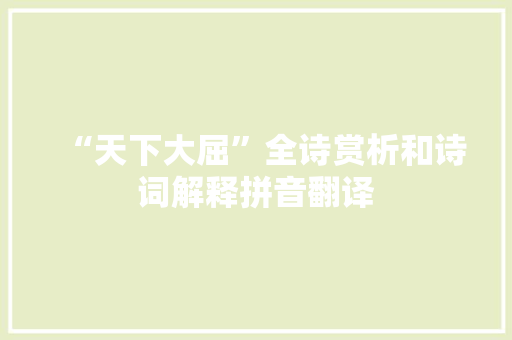 “天下大屈”全诗赏析和诗词解释拼音翻译